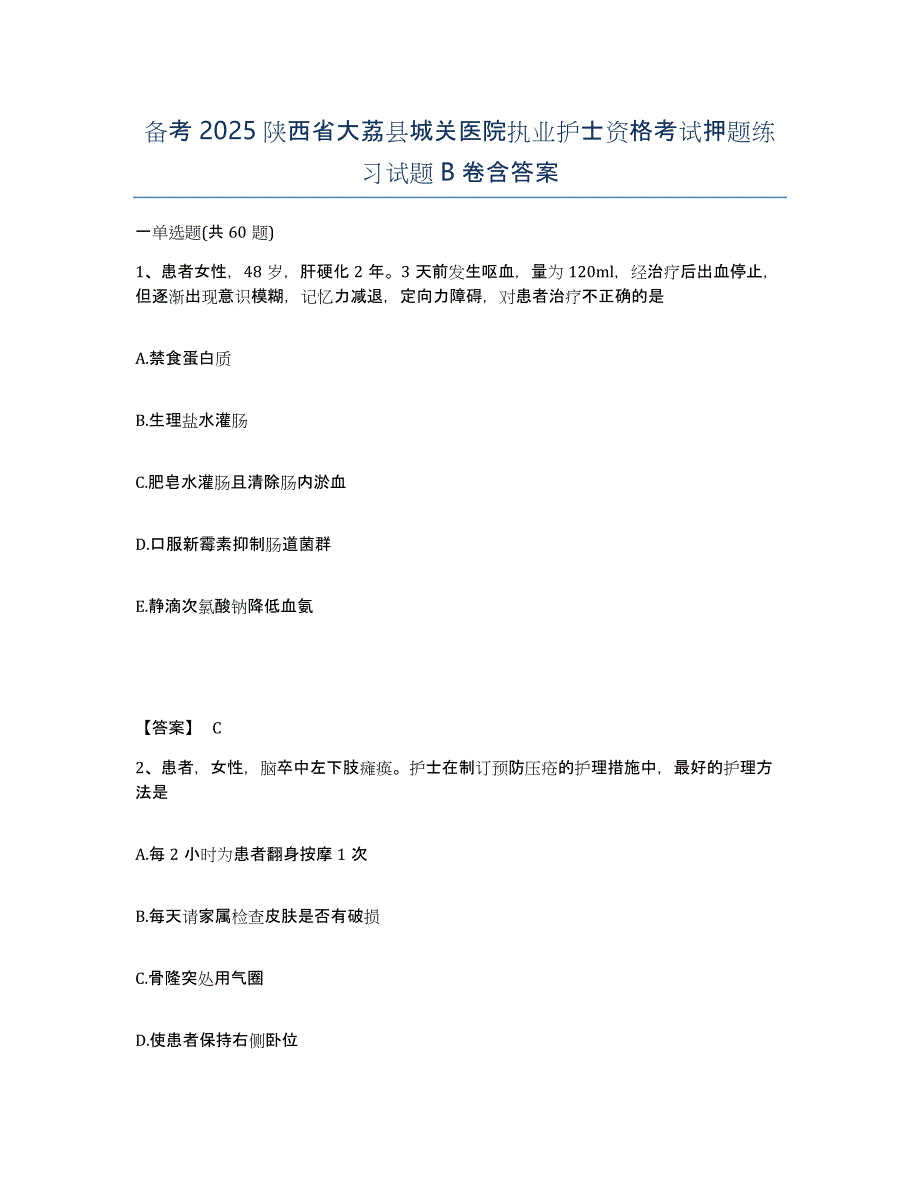 备考2025陕西省大荔县城关医院执业护士资格考试押题练习试题B卷含答案

一单选题(共60题)

1、患者女性，48岁，肝硬化2年。3天前发生呕血，量为120ml，经治疗后出血停止，但逐渐出现意识模糊，记忆力减退，定向力障碍，对患者治疗不正确的是

A.禁食蛋白质

B.生理盐水灌肠

C.肥皂水灌肠且清除肠内淤血

D.口服新霉素抑制肠道菌群

E.静滴次氯酸钠降低血氨

【答案】 C

2、患者，女性，脑卒中左下肢瘫痪。护士在制订预防压疮的护理措施中，最好的护理方法是

A.每2小时为患者翻身按摩1次

B.每天请家属检查皮肤是否有破损

C.骨隆突处用气圈

D.使患者保持右侧卧位